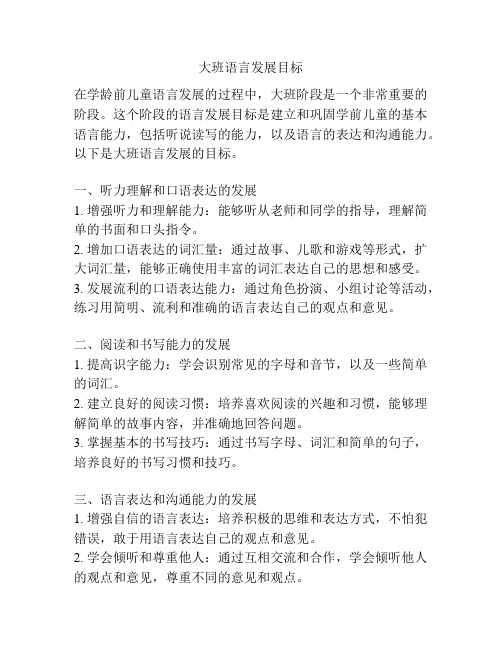 大班语言发展目标

在学龄前儿童语言发展的过程中，大班阶段是一个非常重要的阶段。这个阶段的语言发展目标是建立和巩固学前儿童的基本语言能力，包括听说读写的能力，以及语言的表达和沟通能力。以下是大班语言发展的目标。

一、听力理解和口语表达的发展
1. 增强听力和理解能力：能够听从老师和同学的指导，理解简单的书面和口头指令。
2. 增加口语表达的词汇量：通过故事、儿歌和游戏等形式，扩大词汇量，能够正确使用丰富的词汇表达自己的思想和感受。
3. 发展流利的口语表达能力：通过角色扮演、小组讨论等活动，练习用简明、流利和准确的语言表达自己的观点和意见。

二、阅读和书写能力的发展
1. 提高识字能力：学会识别常见的字母和音节，以及一些简单的词汇。
2. 建立良好的阅读习惯：培养喜欢阅读的兴趣和习惯，能够理解简单的故事内容，并准确地回答问题。
3. 掌握基本的书写技巧：通过书写字母、词汇和简单的句子，培养良好的书写习惯和技巧。

三、语言表达和沟通能力的发展
1. 增强自信的语言表达：培养积极的思维和表达方式，不怕犯错误，敢于用语言表达自己的观点和意见。
2. 学会倾听和尊重他人：通过互相交流和合作，学会倾听他人的观点和意见，尊重不同的意见和观点。